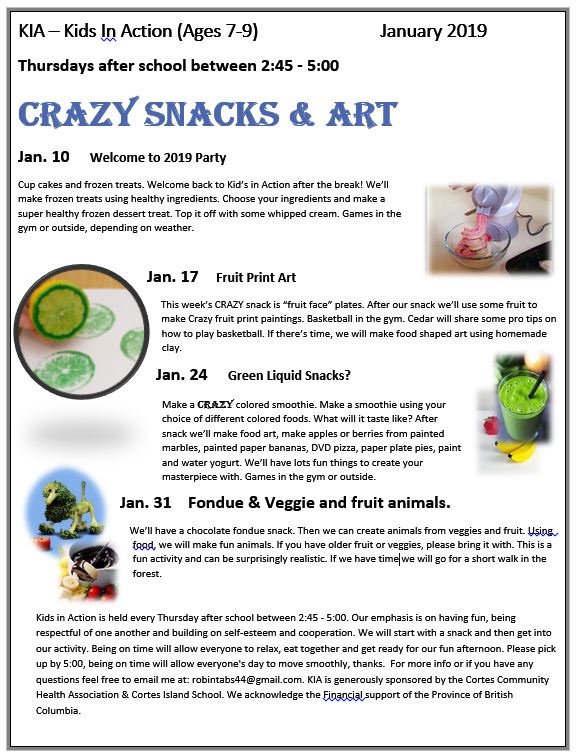 KIA – Kids In Action (Ages 7-9) January 2019

Thursdays after school between 2:45 - 5:00

CRAZY SNACKS & ART

Jan. 10 Welcome to 2019 Party

Cup cakes and frozen treats. Welcome back to Kid's in Action after the break! We'll make frozen treats using healthy ingredients. Choose your ingredients and make a super healthy frozen dessert treat. Top it off with some whipped cream. Games in the gym or outside, depending on weather.

Jan. 17 Fruit Print Art

This week's CRAZY snack is "fruit face" plates. After our snack we'll use some fruit to make Crazy fruit print paintings. Basketball in the gym. Cedar will share some pro tips on how to play basketball. If there's time, we will make food shaped art using homemade clay.

Jan. 24 Green Liquid Snacks?

Make a CRAZY colored smoothie. Make a smoothie using your choice of different colored foods. What will it taste like? After snack we'll make food art, make apples or berries from painted marbles, painted paper bananas, DVD pizza, paper plate pies, paint and water yogurt. We'll have lots fun things to create your masterpiece with. Games in the gym or outside.

Jan. 31 Fondue & Veggie and fruit animals.

We'll have a chocolate fondue snack. Then we can create animals from veggies and fruit. Using food, we will make fun animals. If you have older fruit or veggies, please bring it with. This is a fun activity and can be surprisingly realistic. If we have time we will go for a short walk in the forest.

Kids in Action is held every Thursday after school between 2:45 - 5:00. Our emphasis is on having fun, being respectful of one another and building on self-esteem and cooperation. We will start with a snack and then get into our activity. Being on time will allow everyone to relax, eat together and get ready for our fun afternoon. Please pick up by 5:00, being on time will allow everyone's day to move smoothly, thanks. For more info or if you have any questions feel free to email me at: robintabs44@gmail.com. KIA is generously sponsored by the Cortes Community Health Association & Cortes Island School. We acknowledge the Financial support of the Province of British Columbia.